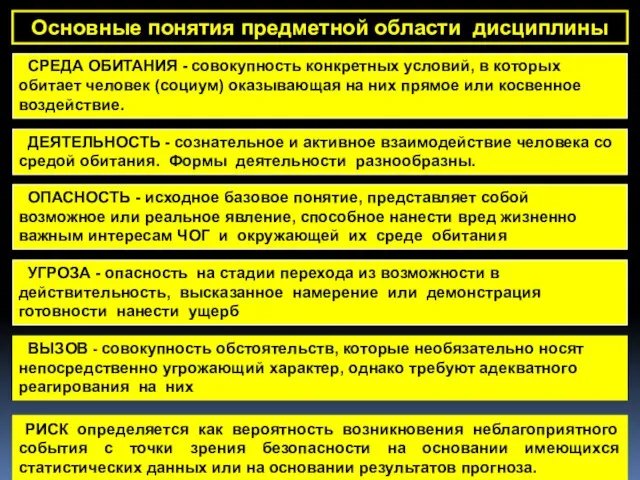 Основные понятия предметной области дисциплины

СРЕДА ОБИТАНИЯ - совокупность конкретных условий, в которых обитает человек (социум) оказывающая на них прямое или косвенное воздействие.

ДЕЯТЕЛЬНОСТЬ - сознательное и активное взаимодействие человека со средой обитания. Формы деятельности разнообразны.

ОПАСНОСТЬ - исходное базовое понятие, представляет собой возможное или реальное явление, способное нанести вред жизненно важным интересам ЧОГ и окружающей их среде обитания

УГРОЗА - опасность на стадии перехода из возможности в действительность, высказанное намерение или демонстрация готовности нанести ущерб

ВЫЗОВ - совокупность обстоятельств, которые необязательно носят непосредственно угрожающий характер, однако требуют адекватного реагирования на них

РИСК определяется как вероятность возникновения неблагоприятного события с точки зрения безопасности на основании имеющихся статистических данных или на основании результатов прогноза.